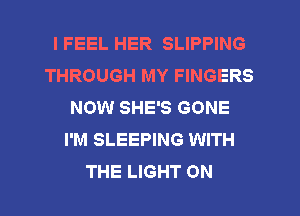 I FEEL HER SLIPPING
THROUGH MY FINGERS
NOW SHE'S GONE
I'M SLEEPING WITH
THE LIGHT ON